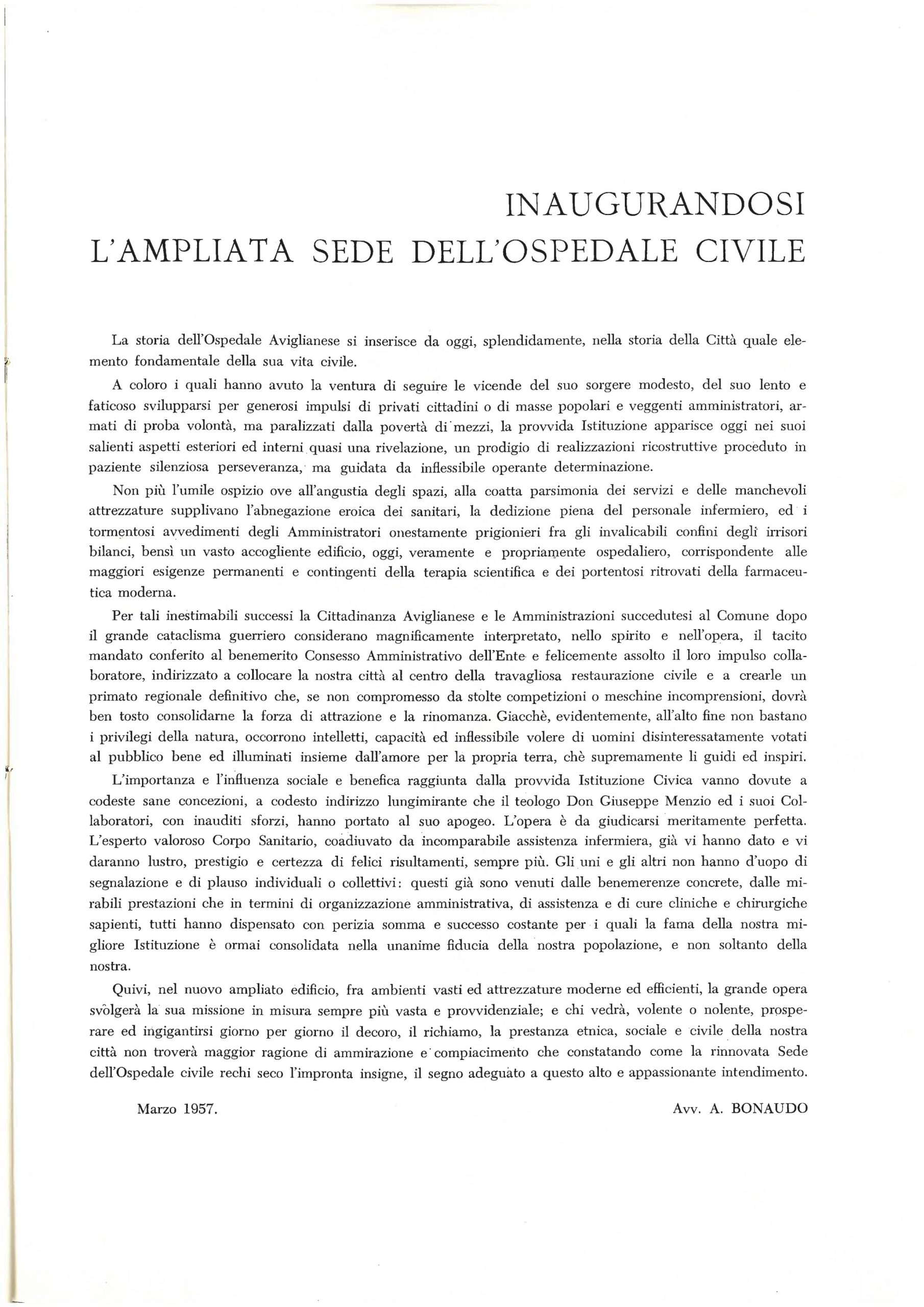 INAUGURANDOSI
L'AMPLIATA SEDE DELL'OSPEDALE CIVILE

La storia dell'Ospedale Aviglianese si inserisce da oggi, splendidamente, nella storia della Città quale elemento fondamentale della sua vita civile.

A coloro i quali hanno avuto la ventura di seguire le vicende del suo sorgere modesto, del suo lento e faticoso svilupparsi per generosi impulsi di privati cittadini o di masse popolari e veggenti amministratori, armati di proba volontà, ma paralizzati dalla povertà di mezzi, la provvida Istituzione apparisce oggi nei suoi salienti aspetti esteriori ed interni quasi una rivelazione, un prodigio di realizzazioni ricostruttive proceduto in paziente silenziosa perseveranza, ma guidata da inflessibile operante determinazione.

Non più l'umile ospizio ove all'angustia degli spazi, alla coatta parsimonia dei servizi e delle manchevoli attrezzature supplivano l'abnegazione eroica dei sanitari, la dedizione piena del personale infermiero, ed i tormentosi avvedimenti degli Amministratori onestamente prigionieri fra gli invalicabili confini degli irrisori bilanci, bensì un vasto accogliente edificio, oggi, veramente e propriamente ospedaliero, corrispondente alle maggiori esigenze permanenti e contingenti della terapia scientifica e dei portentosi ritrovati della farmaceutica moderna.

Per tali inestimabili successi la Cittadinanza Aviglianese e le Amministrazioni succedutesi al Comune dopo il grande cataclisma guerriero considerano magnificamente interpretato, nello spirito e nell'opera, il tacito mandato conferito al benemerito Consesso Amministrativo dell'Ente e felicemente assolto il loro impulso collaboratore, indirizzato a collocare la nostra città al centro della travagliosa restaurazione civile e a crearle un primato regionale definitivo che, se non compromesso da stolte competizioni o meschine incomprensioni, dovrà ben tosto consolidarne la forza di attrazione e la rinomanza. Giacchè, evidentemente, all'alto fine non bastano i privilegi della natura, occorrono intelletti, capacità ed inflessibile volere di uomini disinteressatamente votati al pubblico bene ed illuminati insieme dall'amore per la propria terra, chè supremamente li guidi ed inspiri.

L'importanza e l'influenza sociale e benefica raggiunta dalla provvida Istituzione Civica vanno dovute a codeste sane concezioni, a codesto indirizzo lungimirante che il teologo Don Giuseppe Menzio ed i suoi Collaboratori, con inauditi sforzi, hanno portato al suo apogeo. L'opera è da giudicarsi meritamente perfetta. L'esperto valoroso Corpo Sanitario, coadiuvato da incomparabile assistenza infermiera, già vi hanno dato e vi daranno lustro, prestigio e certezza di felici risultamenti, sempre più. Gli uni e gli altri non hanno d'uopo di segnalazione e di plauso individuali o collettivi: questi già sono venuti dalle benemerenze concrete, dalle mirabili prestazioni che in termini di organizzazione amministrativa, di assistenza e di cure cliniche e chirurgiche sapienti, tutti hanno dispensato con perizia somma e successo costante per i quali la fama della nostra migliore Istituzione è ormai consolidata nella unanime fiducia della nostra popolazione, e non soltanto della nostra.

Quivi, nel nuovo ampliato edificio, fra ambienti vasti ed attrezzature moderne ed efficienti, la grande opera svolgerà la sua missione in misura sempre più vasta e provvidenziale; e chi vedrà, volente o nolente, prosperare ed ingigantirsi giorno per giorno il decoro, il richiamo, la prestanza etnica, sociale e civile della nostra città non troverà maggior ragione di ammirazione e compiacimento che constatando come la rinnovata Sede dell'Ospedale civile rechi seco l'impronta insigne, il segno adeguato a questo alto e appassionante intendimento.

Marzo 1957.

Avv. A. BONAUDO